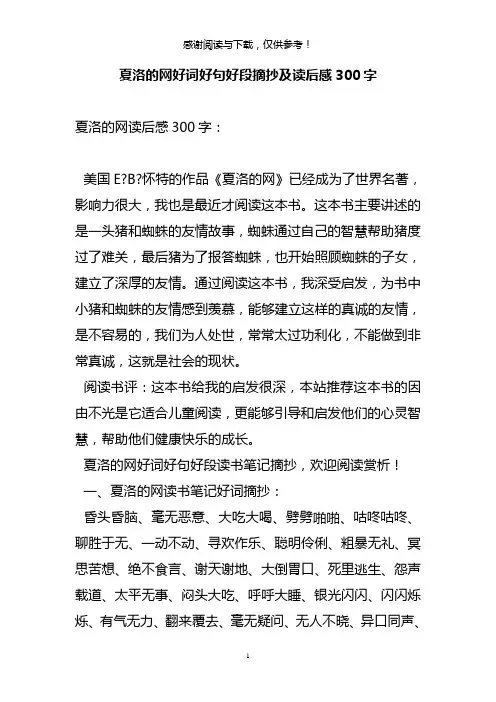 感谢阅读与下载，仅供参考！

夏洛的网好词好句好段摘抄及读后感 300 字

夏洛的网读后感 300 字：

美国 E?B?怀特的作品《夏洛的网》已经成为了世界名著，影响力很大，我也是最近才阅读这本书。这本书主要讲述的是一头猪和蜘蛛的友情故事，蜘蛛通过自己的智慧帮助猪度过了难关，最后猪为了报答蜘蛛，也开始照顾蜘蛛的子女，建立了深厚的友情。通过阅读这本书，我深受启发，为书中小猪和蜘蛛的友情感到羡慕，能够建立这样的真诚的友情，是不容易的，我们为人处世，常常太过功利化，不能做到非常真诚，这就是社会的现状。

阅读书评：这本书给我的启发很深，本站推荐这本书的因由不光是它适合儿童阅读，更能够引导和启发他们的心灵智慧，帮助他们健康快乐的成长。

夏洛的网好词好句好段读书笔记摘抄，欢迎阅读赏析！

一、夏洛的网读书笔记好词摘抄：

昏头昏脑、毫无恶意、大吃大喝、劈劈啪啪、咕咚咕咚、聊胜于无、一动不动、寻欢作乐、聪明伶俐、粗暴无礼、冥思苦想、绝不食言、谢天谢地、大倒胃口、死里逃生、怨声载道、太平无事、闷头大吃、呼呼大睡、银光闪闪、闪闪烁烁、有气无力、翻来覆去、毫无疑问、无人不晓、异口同声、

1